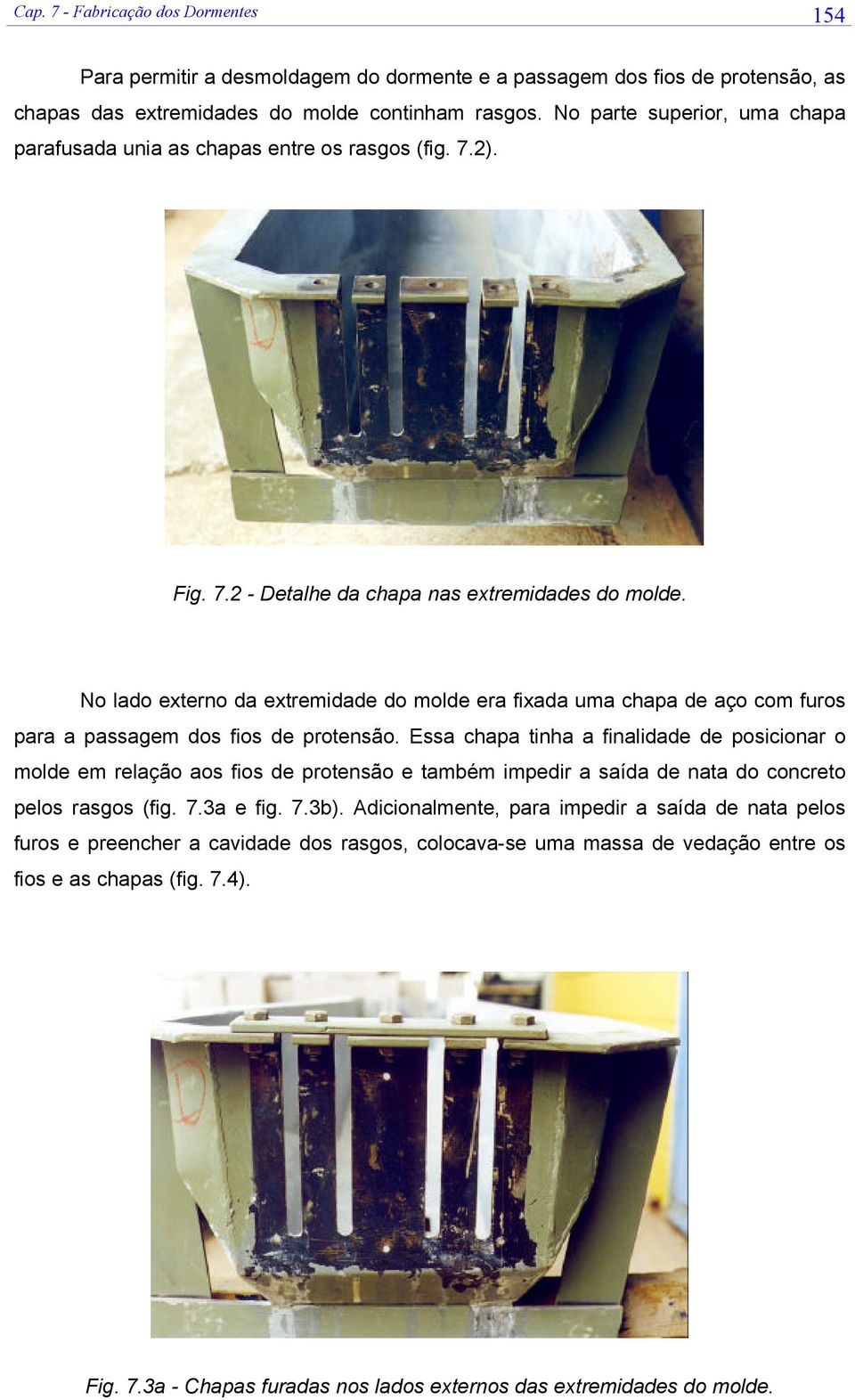 Cap. 7 - Fabricação dos Dormentes

154

Para permitir a desmoldagem do dormente e a passagem dos fios de protensão, as chapas das extremidades do molde continham rasgos. No parte superior, uma chapa parafusada unia as chapas entre os rasgos (fig. 7.2).

D

Fig. 7.2 - Detalhe da chapa nas extremidades do molde.

No lado externo da extremidade do molde era fixada uma chapa de aço com furos para a passagem dos fios de protensão. Essa chapa tinha a finalidade de posicionar o molde em relação aos fios de protensão e também impedir a saída de nata do concreto pelos rasgos (fig. 7.3a e fig. 7.3b). Adicionalmente, para impedir a saída de nata pelos furos e preencher a cavidade dos rasgos, colocava-se uma massa de vedação entre os fios e as chapas (fig. 7.4).

D

Fig. 7.3a - Chapas furadas nos lados externos das extremidades do molde.